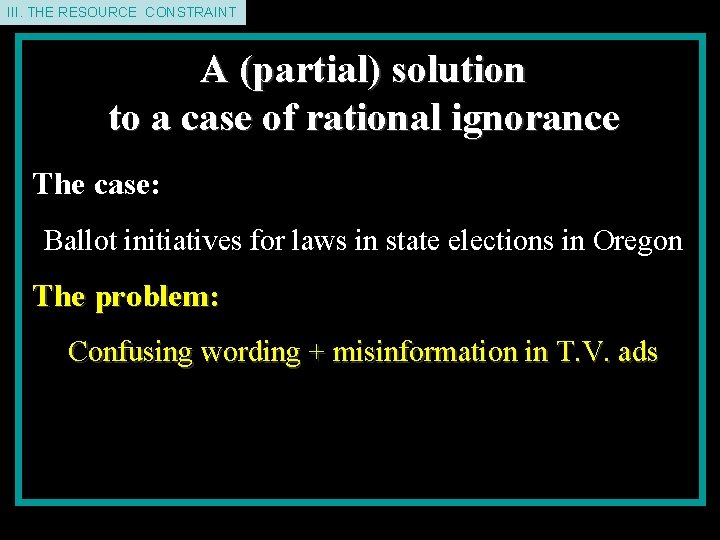 III. THE RESOURCE CONSTRAINT

A (partial) solution
to a case of rational ignorance

The case:

Ballot initiatives for laws in state elections in Oregon

The problem:

Confusing wording + misinformation in T.V. ads